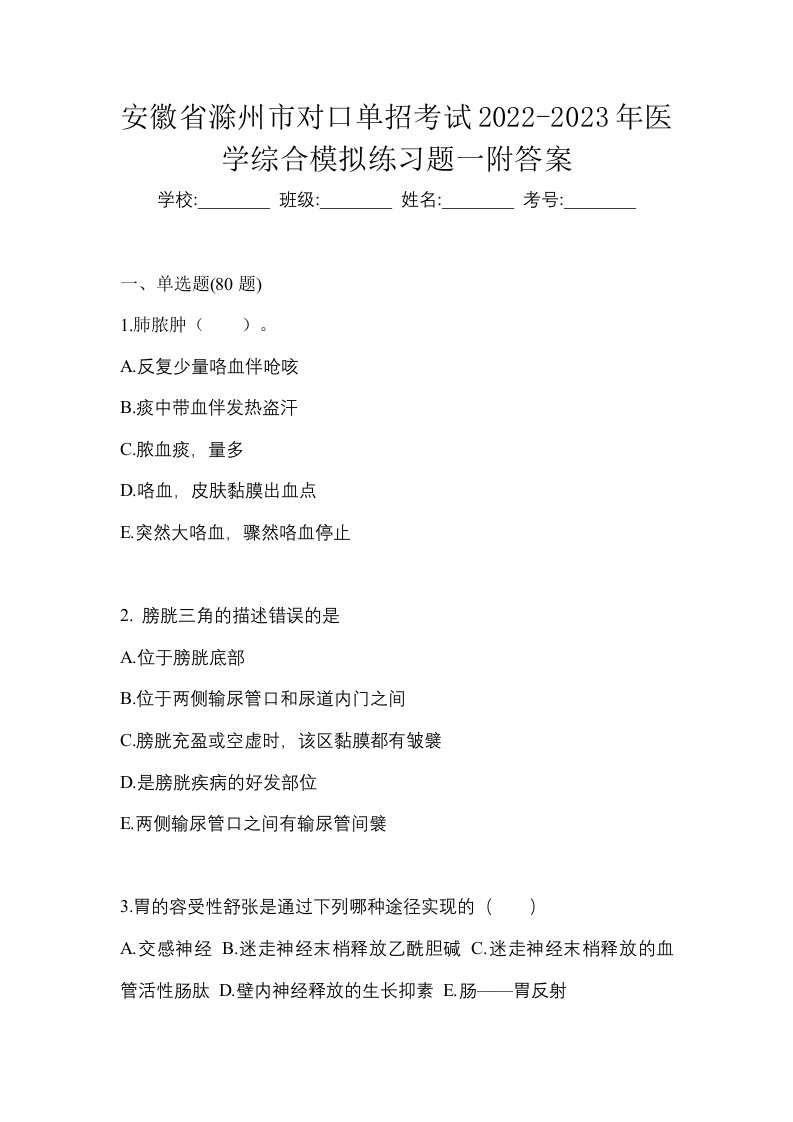 安徽省滁州市对口单招考试2022-2023年医学综合模拟练习题一附答案

学校:________ 班级:________ 姓名:________ 考号:________

一、单选题(80 题)

1.肺脓肿（　　）。

A.反复少量咯血伴呛咳

B.痰中带血伴发热盗汗

C.脓血痰，量多

D.咯血，皮肤黏膜出血点

E.突然大咯血，骤然咯血停止

2. 膀胱三角的描述错误的是

A.位于膀胱底部

B.位于两侧输尿管口和尿道内门之间

C.膀胱充盈或空虚时，该区黏膜都有皱襞

D.是膀胱疾病的好发部位

E.两侧输尿管口之间有输尿管间襞

3.胃的容受性舒张是通过下列哪种途径实现的（　　）

A.交感神经 B.迷走神经末梢释放乙酰胆碱 C.迷走神经末梢释放的血管活性肠肽 D.壁内神经释放的生长抑素 E.肠——胃反射